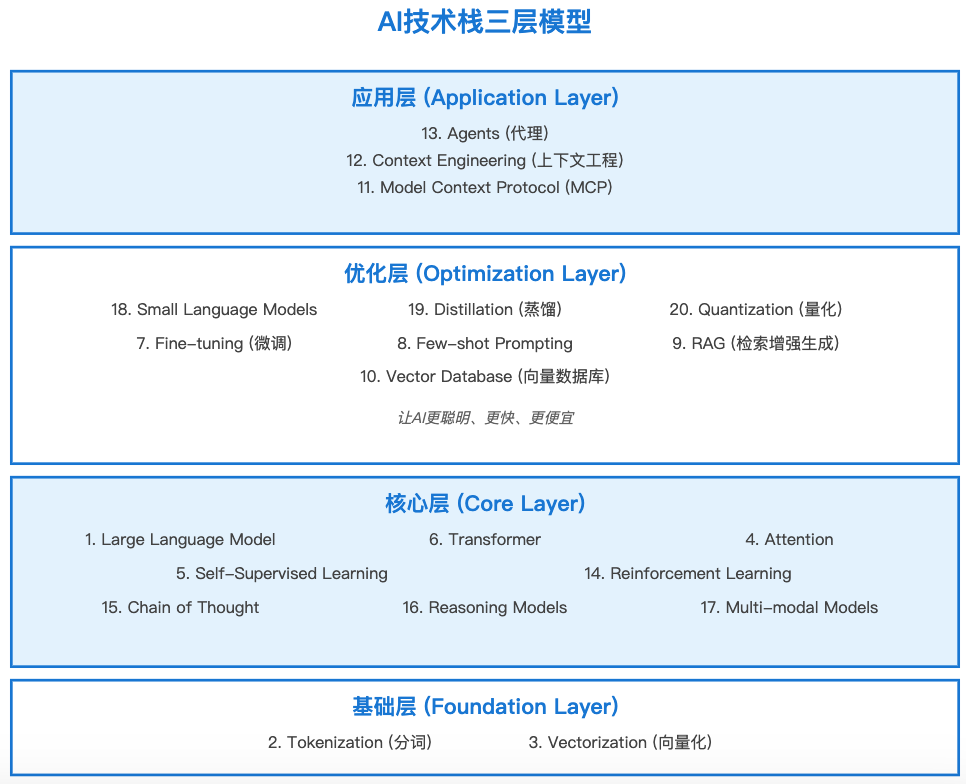 AI技术栈三层模型

应用层 (Application Layer)

13. Agents (代理)
12. Context Engineering (上下文工程)
11. Model Context Protocol (MCP)

优化层 (Optimization Layer)

18. Small Language Models
19. Distillation (蒸馏)
20. Quantization (量化)
7. Fine-tuning (微调)
8. Few-shot Prompting
9. RAG (检索增强生成)
10. Vector Database (向量数据库)

让AI更聪明、更快、更便宜

核心层 (Core Layer)

1. Large Language Model
6. Transformer
4. Attention
5. Self-Supervised Learning
14. Reinforcement Learning
15. Chain of Thought
16. Reasoning Models
17. Multi-modal Models

基础层 (Foundation Layer)

2. Tokenization (分词)
3. Vectorization (向量化)